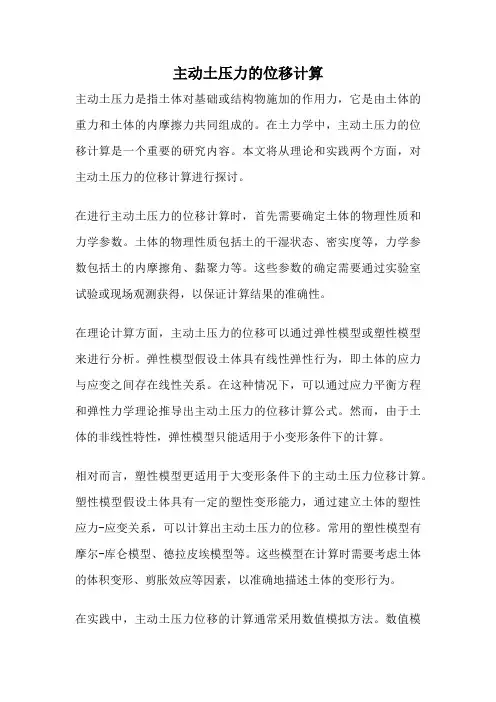 主动土压力的位移计算

主动土压力是指土体对基础或结构物施加的作用力，它是由土体的重力和土体的内摩擦力共同组成的。在土力学中，主动土压力的位移计算是一个重要的研究内容。本文将从理论和实践两个方面，对主动土压力的位移计算进行探讨。

在进行主动土压力的位移计算时，首先需要确定土体的物理性质和力学参数。土体的物理性质包括土的干湿状态、密实度等，力学参数包括土的内摩擦角、黏聚力等。这些参数的确定需要通过实验室试验或现场观测获得，以保证计算结果的准确性。

在理论计算方面，主动土压力的位移可以通过弹性模型或塑性模型来进行分析。弹性模型假设土体具有线性弹性行为，即土体的应力与应变之间存在线性关系。在这种情况下，可以通过应力平衡方程和弹性力学理论推导出主动土压力的位移计算公式。然而，由于土体的非线性特性，弹性模型只能适用于小变形条件下的计算。

相对而言，塑性模型更适用于大变形条件下的主动土压力位移计算。塑性模型假设土体具有一定的塑性变形能力，通过建立土体的塑性应力-应变关系，可以计算出主动土压力的位移。常用的塑性模型有摩尔-库仑模型、德拉皮埃模型等。这些模型在计算时需要考虑土体的体积变形、剪胀效应等因素，以准确地描述土体的变形行为。

在实践中，主动土压力位移的计算通常采用数值模拟方法。数值模